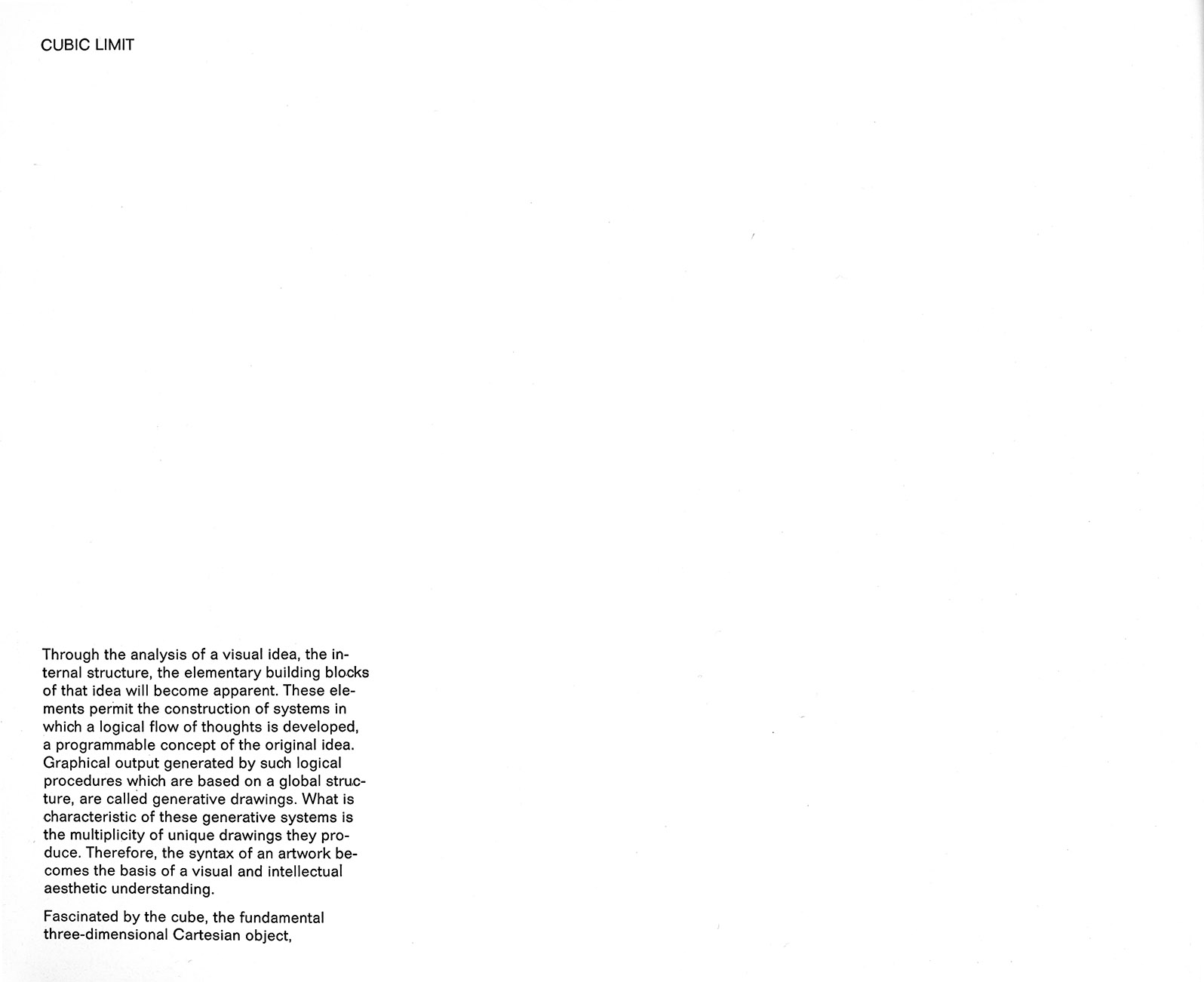 CUBIC LIMIT

Through the analysis of a visual idea, the internal structure, the elementary building blocks of that idea will become apparent. These elements permit the construction of systems in which a logical flow of thoughts is developed, a programmable concept of the original idea. Graphical output generated by such logical procedures which are based on a global structure, are called generative drawings. What is characteristic of these generative systems is the multiplicity of unique drawings they produce. Therefore, the syntax of an artwork becomes the basis of a visual and intellectual aesthetic understanding.

Fascinated by the cube, the fundamental three-dimensional Cartesian object,